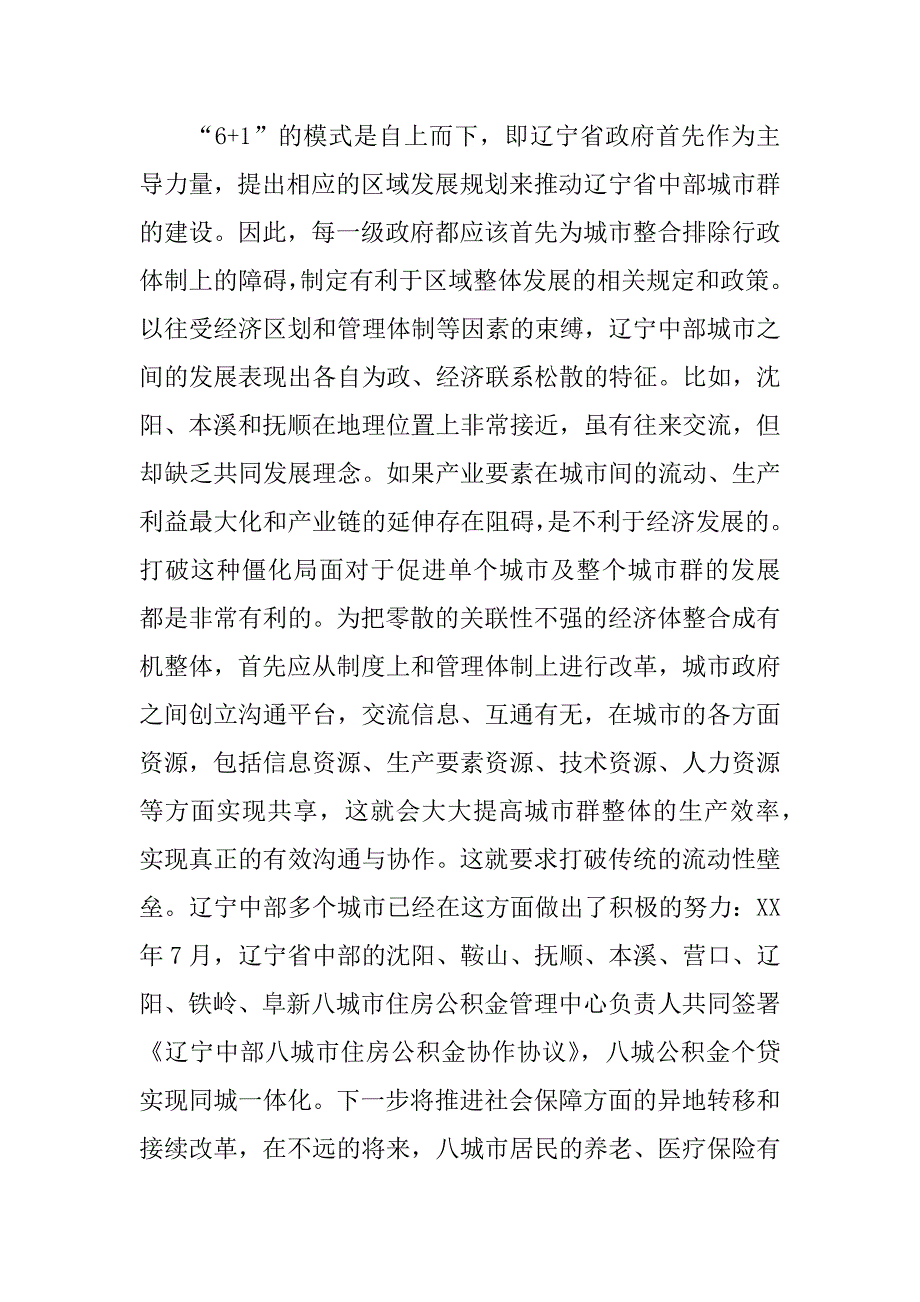 “6+1”的模式是自上而下，即辽宁省政府首先作为主导力量，提出相应的区域发展规划来推动辽宁省中部城市群的建设。因此，每一级政府都应该首先为城市整合排除行政体制上的障碍，制定有利于区域整体发展的相关规定和政策。以往受经济区划和管理体制等因素的束缚，辽宁中部城市之间的发展表现出各自为政、经济联系松散的特征。比如，沈阳、本溪和抚顺在地理位置上非常接近，虽有往来交流，但却缺乏共同发展理念。如果产业要素在城市间的流动、生产利益最大化和产业链的延伸存在阻碍，是不利于经济发展的。打破这种僵化局面对于促进单个城市及整个城市群的发展都是非常有利的。为把零散的关联性不强的经济体整合成有机整体，首先应从制度上和管理体制上进行改革，城市政府之间创立沟通平台，交流信息、互通有无，在城市的各方面资源，包括信息资源、生产要素资源、技术资源、人力资源等方面实现共享，这就会大大提高城市群整体的生产效率，实现真正的有效沟通与协作。这就要求打破传统的流动性壁垒。辽宁中部多个城市已经在这方面做出了积极的努力：XX年7月，辽宁省中部的沈阳、鞍山、抚顺、本溪、营口、辽阳、铁岭、阜新八城市住房公积金管理中心负责人共同签署《辽宁中部八城市住房公积金协作协议》，八城公积金个贷实现同城一体化。下一步将推进社会保障方面的异地转移和接续改革，在不远的将来，八城市居民的养老、医疗保险有